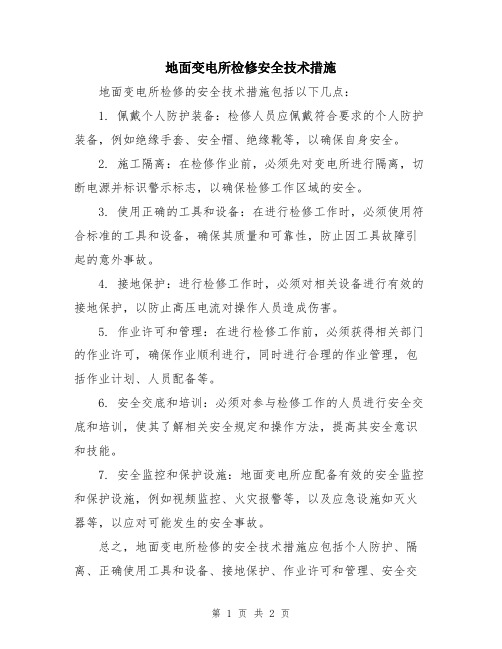 地面变电所检修安全技术措施

地面变电所检修的安全技术措施包括以下几点：

1. 佩戴个人防护装备：检修人员应佩戴符合要求的个人防护装备，例如绝缘手套、安全帽、绝缘靴等，以确保自身安全。

2. 施工隔离：在检修作业前，必须先对变电所进行隔离，切断电源并标识警示标志，以确保检修工作区域的安全。

3. 使用正确的工具和设备：在进行检修工作时，必须使用符合标准的工具和设备，确保其质量和可靠性，防止因工具故障引起的意外事故。

4. 接地保护：进行检修工作时，必须对相关设备进行有效的接地保护，以防止高压电流对操作人员造成伤害。

5. 作业许可和管理：在进行检修工作前，必须获得相关部门的作业许可，确保作业顺利进行，同时进行合理的作业管理，包括作业计划、人员配备等。

6. 安全交底和培训：必须对参与检修工作的人员进行安全交底和培训，使其了解相关安全规定和操作方法，提高其安全意识和技能。

7. 安全监控和保护设施：地面变电所应配备有效的安全监控和保护设施，例如视频监控、火灾报警等，以及应急设施如灭火器等，以应对可能发生的安全事故。

总之，地面变电所检修的安全技术措施应包括个人防护、隔离、正确使用工具和设备、接地保护、作业许可和管理、安全交

第 1 页 共 2 页